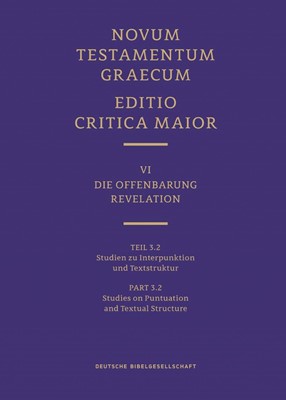 NOVUM TESTAMENTUM GRAECUM

EDITIO CRITICA MAIOR

VI
DIE OFFENBARUNG
REVELATION

TEIL 3.2
Studien zu Interpunktion und Textstruktur

PART 3.2
Studies on Puntuation and Textual Structure

DEUTSCHE BIBELGESELLSCHAFT